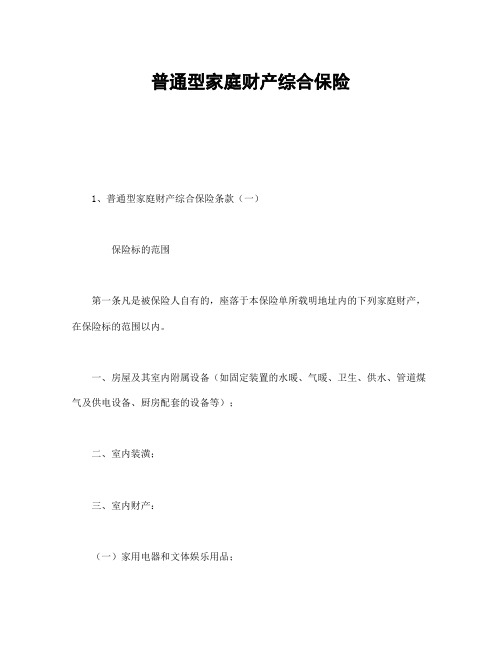 普通型家庭财产综合保险

1、普通型家庭财产综合保险条款（一）

保险标的范围

第一条凡是被保险人自有的，座落于本保险单所载明地址内的下列家庭财产，在保险标的范围以内。

一、房屋及其室内附属设备（如固定装置的水暖、气暖、卫生、供水、管道煤气及供电设备、厨房配套的设备等）；

二、室内装潢；

三、室内财产：

（一）家用电器和文体娱乐用品；